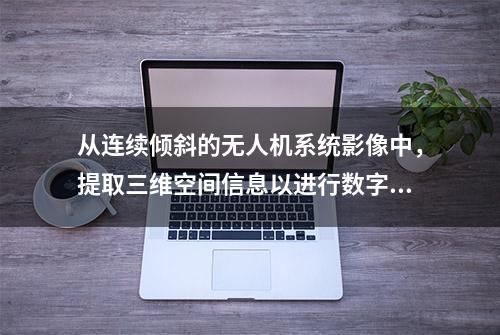 从连续倾斜的无人机系统影像中，提取三维空间信息以进行数字...